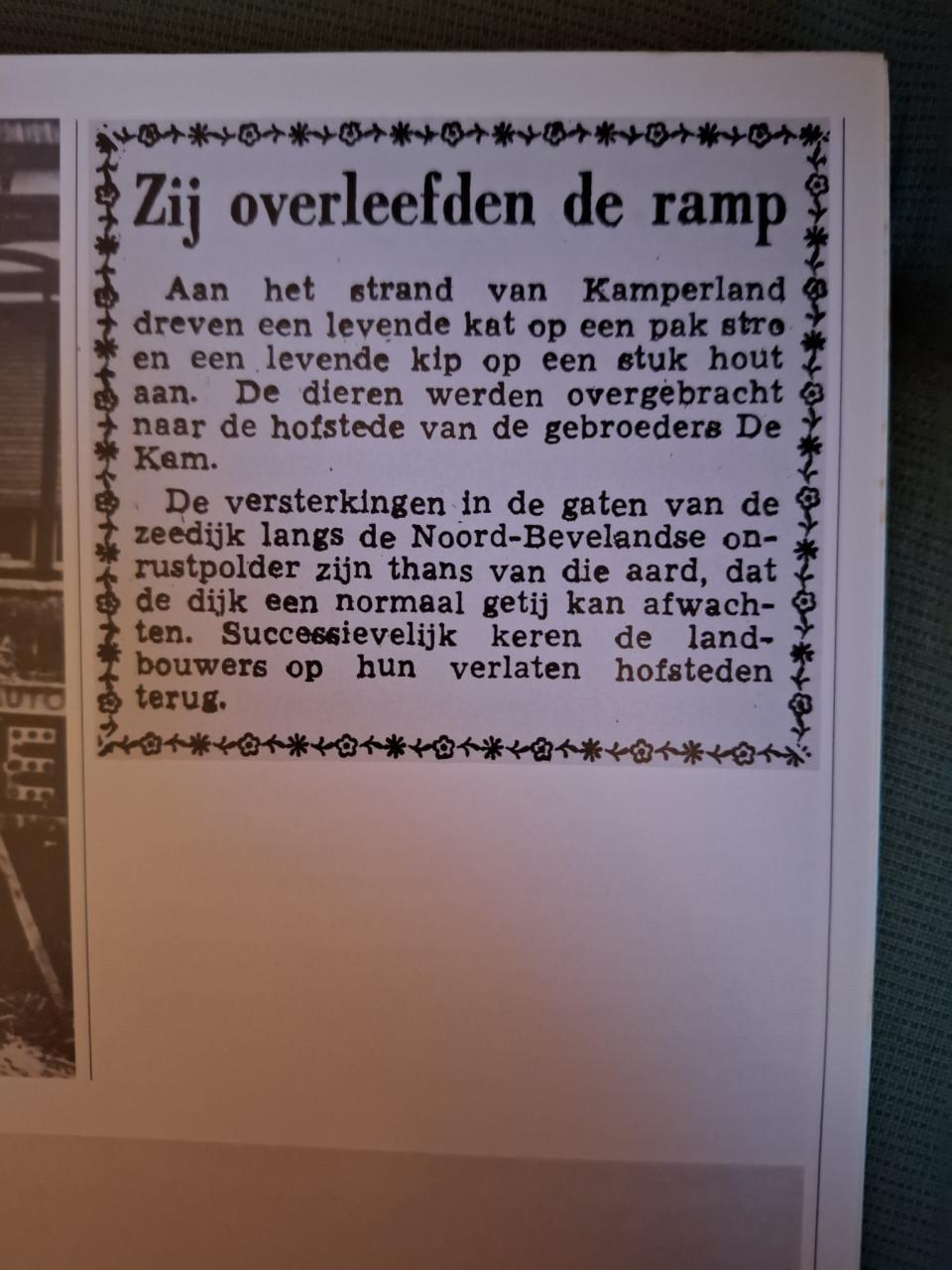 Zij overleefden de ramp

Aan het strand van Kamperland dreven een levende kat op een pak stro en een levende kip op een stuk hout aan. De dieren werden overgebracht naar de hofstede van de gebroeders De Kam.

De versterkingen in de gaten van de zeedijk langs de Noord-Bevelandse onrustpolder zijn thans van die aard, dat de dijk een normaal getij kan afwachten. Successievelijk keren de landbouwers op hun verlaten hofsteden terug.

AUTO